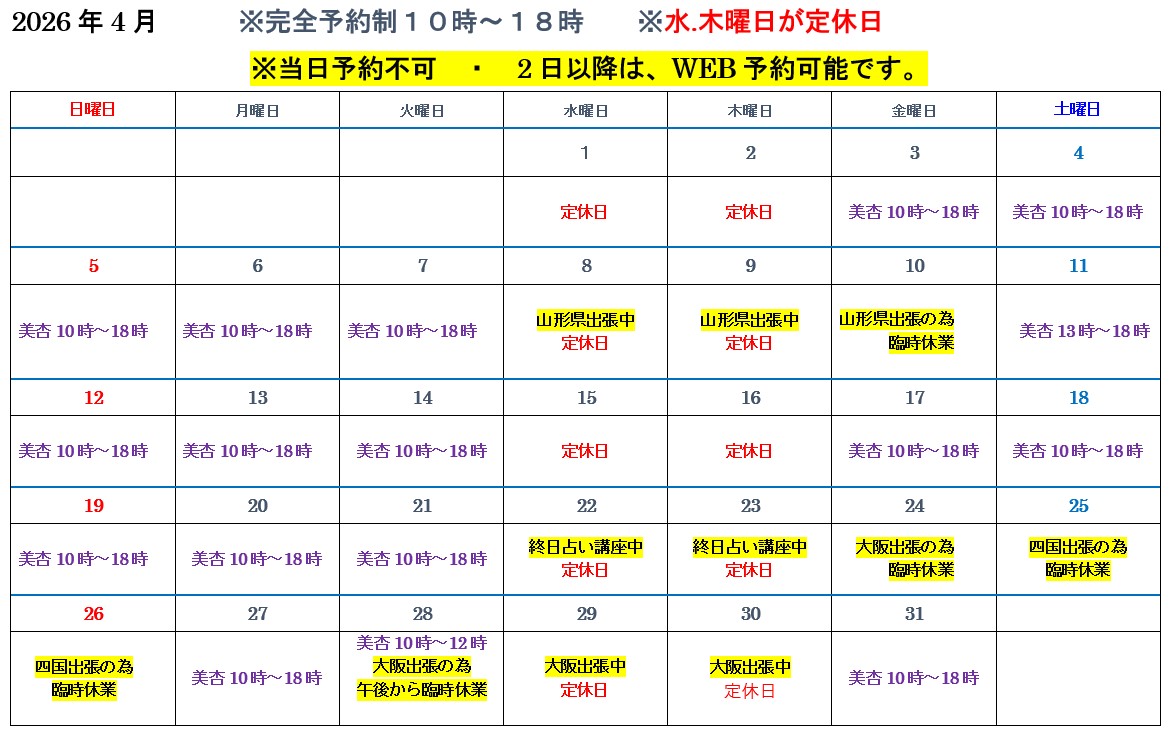 2026年4月 ※完全予約制10時～18時 ※水.木曜日が定休日

※当日予約不可 ・ 2日以降は、WEB予約可能です。

| 日曜日 | 月曜日 | 火曜日 | 水曜日 | 木曜日 | 金曜日 | 土曜日 |
|---|---|---|---|---|---|---|
| | | | 1 | 2 | 3 | 4 |
| | | | 定休日 | 定休日 | 美杏10時～18時 | 美杏10時～18時 |
| 5 | 6 | 7 | 8 | 9 | 10 | 11 |
| 美杏10時～18時 | 美杏10時～18時 | 美杏10時～18時 | 山形県出張中 定休日 | 山形県出張中 定休日 | 山形県出張の為 臨時休業 | 美杏13時～18時 |
| 12 | 13 | 14 | 15 | 16 | 17 | 18 |
| 美杏10時～18時 | 美杏10時～18時 | 美杏10時～18時 | 定休日 | 定休日 | 美杏10時～18時 | 美杏10時～18時 |
| 19 | 20 | 21 | 22 | 23 | 24 | 25 |
| 美杏10時～18時 | 美杏10時～18時 | 美杏10時～18時 | 終日占い講座中 定休日 | 終日占い講座中 定休日 | 大阪出張の為 臨時休業 | 四国出張の為 臨時休業 |
| 26 | 27 | 28 | 29 | 30 | 31 | |
| 四国出張の為 臨時休業 | 美杏10時～18時 | 美杏10時～12時 大阪出張の為 午後から臨時休業 | 大阪出張中 定休日 | 大阪出張中 定休日 | 美杏10時～18時 | |